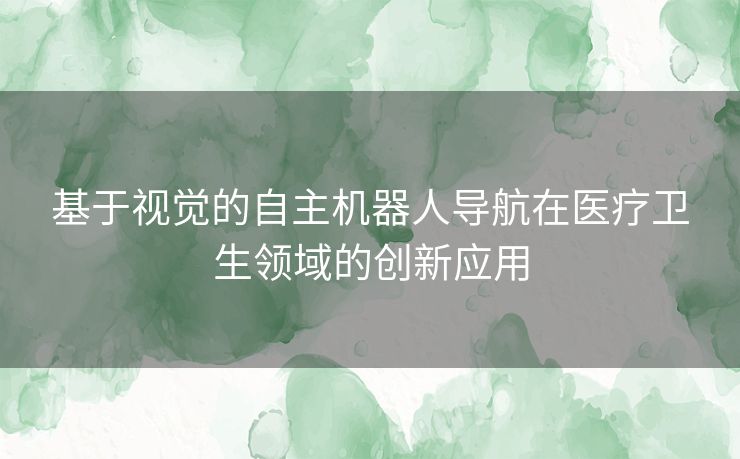 基于视觉的自主机器人导航在医疗卫生领域的创新应用